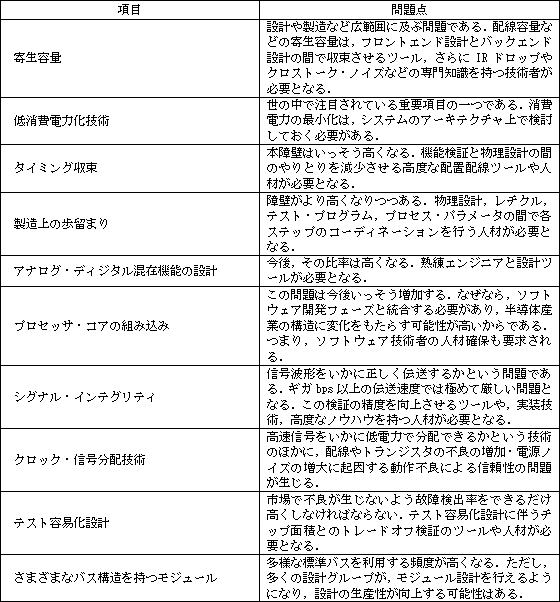 | 項目 | 問題点 |
|---|---|
| 寄生容量 | 設計や製造など広範囲に及ぶ問題である．配線容量などの寄生容量は，フロントエンド設計とバックエンド設計の間で収束させるツール，さらに IR ドロップやクロストーク・ノイズなどの専門知識を持つ技術者が必要となる． |
| 低消費電力化技術 | 世の中で注目されている重要項目の一つである．消費電力の最小化は，システムのアーキテクチャ上で検討しておく必要がある． |
| タイミング収束 | 本障壁はいっそう高くなる．機能検証と物理設計の間のやりとりを減少させる高度な配置配線ツールや人材が必要となる． |
| 製造上の歩留まり | 障壁がより高くなりつつある．物理設計，レチクル，テスト・プログラム，プロセス・パラメータの間で各ステップのコーディネーションを行う人材が必要となる． |
| アナログ・ディジタル混在機能の設計 | 今後，その比率は高くなる．熟練エンジニアと設計ツールが必要となる． |
| プロセッサ・コアの組み込み | この問題は今後いっそう増加する．なぜなら，ソフトウェア開発フェーズと統合する必要があり，半導体産業の構造に変化をもたらす可能性が高いからである．つまり，ソフトウェア技術者の人材確保も要求される． |
| シグナル・インテグリティ | 信号波形をいかに正しく伝送するかという問題である．ギガ bps 以上の伝送速度では極めて厳しい問題となる．この検証の精度を向上させるツールや，実装技術，高度なノウハウを持つ人材が必要となる． |
| クロック・信号分配技術 | 高速信号をいかに低電力で分配できるかという技術のほかに，配線やトランジスタの不良の増加・電源ノイズの増大に起因する動作不良による信頼性の問題が生じる． |
| テスト容易化設計 | 市場で不良が生じないよう故障検出率をできるだけ高くしなければならない．テスト容易化設計に伴うチップ面積とのトレードオフ検証のツールや人材が必要となる． |
| さまざまなバス構造を持つモジュール | 多様な標準バスを利用する頻度が高くなる．ただし，多くの設計グループが，モジュール設計を行えるようになり，設計の生産性が向上する可能性はある． |